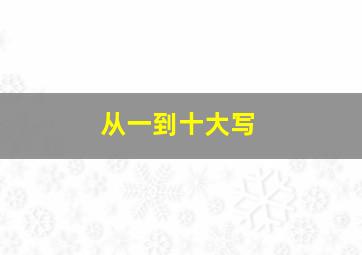 从一到十大写